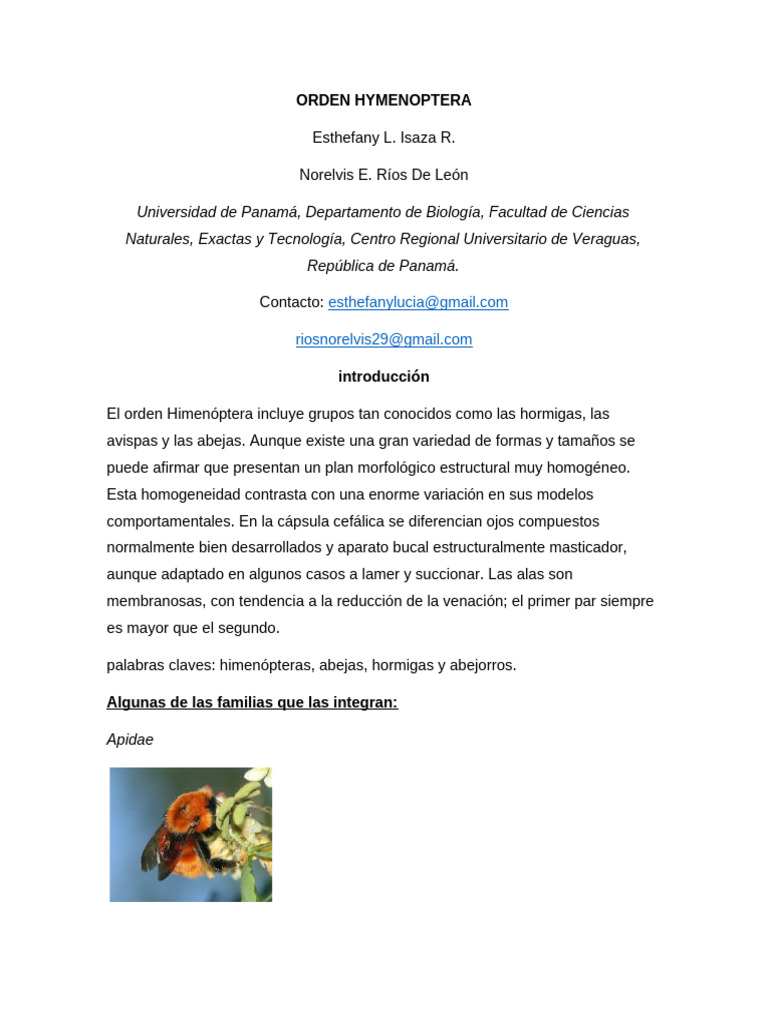 ORDEN HYMENOPTERA

Esthefany L. Isaza R.

Norelvis E. Ríos De León

Universidad de Panamá, Departamento de Biología, Facultad de Ciencias Naturales, Exactas y Tecnología, Centro Regional Universitario de Veraguas, República de Panamá.

Contacto: esthefanylucia@gmail.com

riosnorelvis29@gmail.com

introducción

El orden Himenóptera incluye grupos tan conocidos como las hormigas, las avispas y las abejas. Aunque existe una gran variedad de formas y tamaños se puede afirmar que presentan un plan morfológico estructural muy homogéneo. Esta homogeneidad contrasta con una enorme variación en sus modelos comportamentales. En la cápsula cefálica se diferencian ojos compuestos normalmente bien desarrollados y aparato bucal estructuralmente masticador, aunque adaptado en algunos casos a lamer y succionar. Las alas son membranosas, con tendencia a la reducción de la venación; el primer par siempre es mayor que el segundo.

palabras claves: himenópteras, abejas, hormigas y abejorros.

Algunas de las familias que las integran:

Apidae